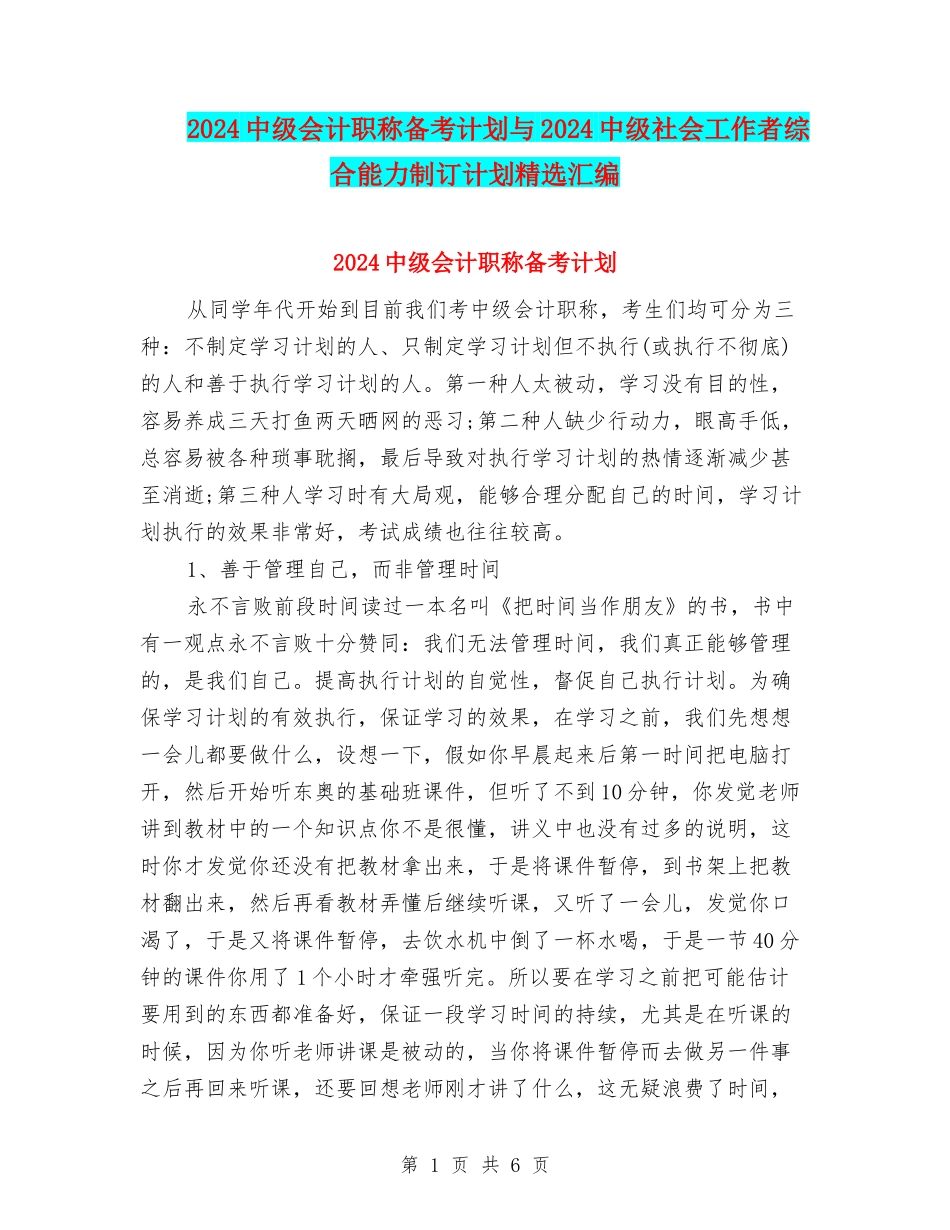 2024中级会计职称备考计划与2024中级社会工作者综合能力制订计划精选汇编

2024中级会计职称备考计划

从同学年代开始到目前我们考中级会计职称，考生们均可分为三种：不制定学习计划的人、只制定学习计划但不执行(或执行不彻底)的人和善于执行学习计划的人。第一种人太被动，学习没有目的性，容易养成三天打鱼两天晒网的恶习;第二种人缺少行动力，眼高手低，总容易被各种琐事耽搁，最后导致对执行学习计划的热情逐渐减少甚至消逝;第三种人学习时有大局观，能够合理分配自己的时间，学习计划执行的效果非常好，考试成绩也往往较高。

1、善于管理自己，而非管理时间

永不言败前段时间读过一本名叫《把时间当作朋友》的书，书中有一观点永不言败十分赞同：我们无法管理时间，我们真正能够管理的，是我们自己。提高执行计划的自觉性，督促自己执行计划。为确保学习计划的有效执行，保证学习的效果，在学习之前，我们先想想一会儿都要做什么，设想一下，假如你早晨起来后第一时间把电脑打开，然后开始听东奥的基础班课件，但听了不到10分钟，你发觉老师讲到教材中的一个知识点你不是很懂，讲义中也没有过多的说明，这时你才发觉你还没有把教材拿出来，于是将课件暂停，到书架上把教材翻出来，然后再看教材弄懂后继续听课，又听了一会儿，发觉你口渴了，于是又将课件暂停，去饮水机中倒了一杯水喝，于是一节40分钟的课件你用了1个小时才牵强听完。所以要在学习之前把可能估计要用到的东西都准备好，保证一段学习时间的持续，尤其是在听课的时候，因为你听老师讲课是被动的，当你将课件暂停而去做另一件事之后再回来听课，还要回想老师刚才讲了什么，这无疑浪费了时间，

第 1 页 共 6 页